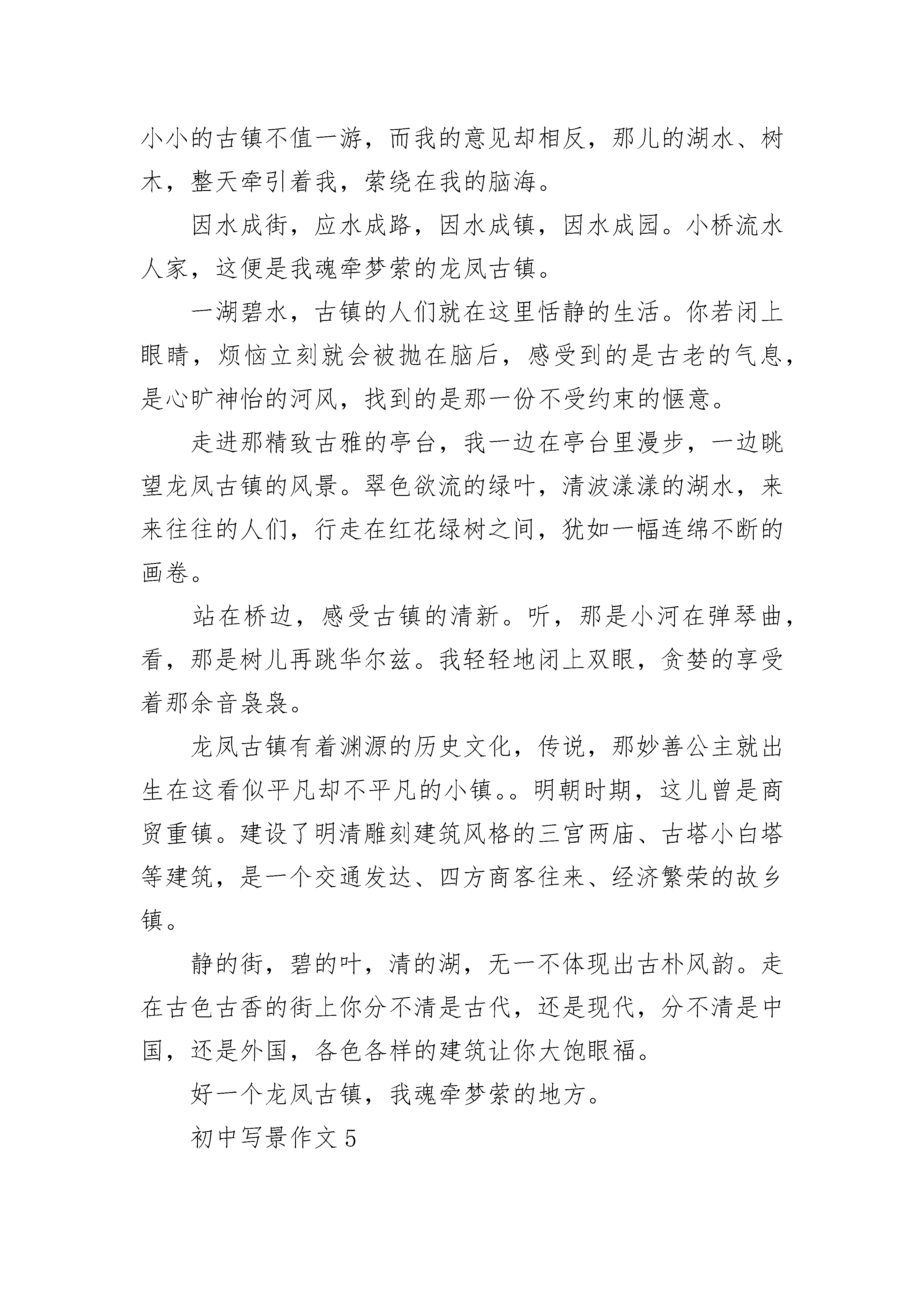 小小的古镇不值一游，而我的意见却相反，那儿的湖水、树木，整天牵引着我，萦绕在我的脑海。

因水成街，应水成路，因水成镇，因水成园。小桥流水人家，这便是我魂牵梦萦的龙凤古镇。

一湖碧水，古镇的人们就在这里恬静的生活。你若闭上眼睛，烦恼立刻就会被抛在脑后，感受到的是古老的气息，是心旷神怡的河风，找到的是那一份不受约束的惬意。

走进那精致古雅的亭台，我一边在亭台里漫步，一边眺望龙凤古镇的风景。翠色欲流的绿叶，清波漾漾的湖水，来来往往的人们，行走在红花绿树之间，犹如一幅连绵不断的画卷。

站在桥边，感受古镇的清新。听，那是小河在弹琴曲，看，那是树儿再跳华尔兹。我轻轻地闭上双眼，贪婪的享受着那余音袅袅。

龙凤古镇有着渊源的历史文化，传说，那妙善公主就出生在这看似平凡却不平凡的小镇。。明朝时期，这儿曾是商贸重镇。建设了明清雕刻建筑风格的三宫两庙、古塔小白塔等建筑，是一个交通发达、四方商客往来、经济繁荣的故乡镇。

静的街，碧的叶，清的湖，无一不体现出古朴风韵。走在古色古香的街上你分不清是古代，还是现代，分不清是中国，还是外国，各色各样的建筑让你大饱眼福。

好一个龙凤古镇，我魂牵梦萦的地方。

初中写景作文5